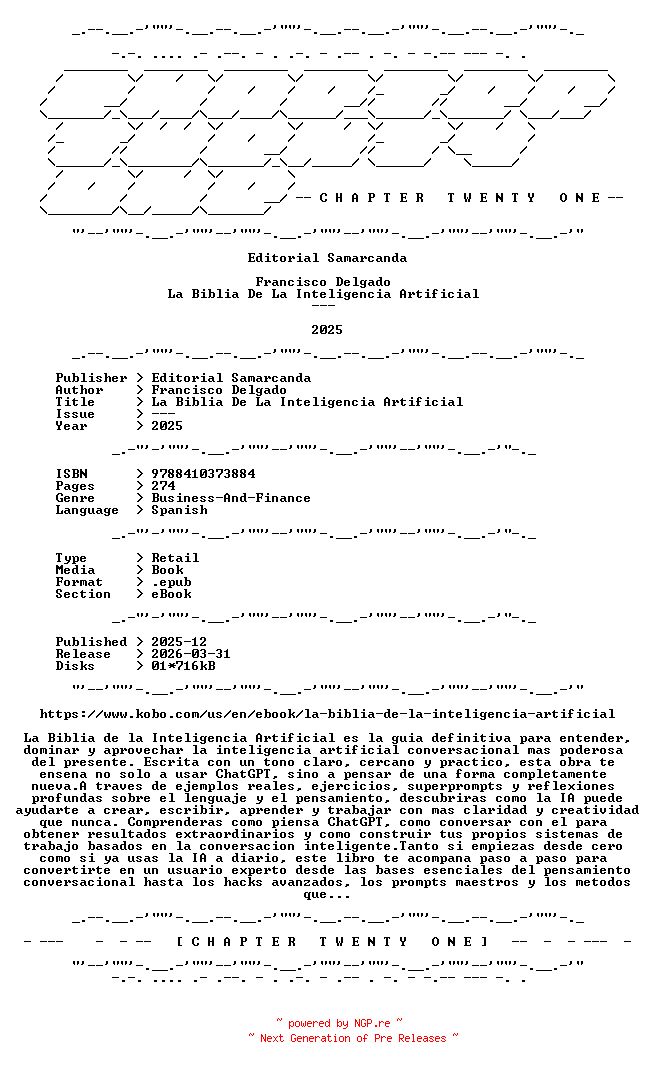 -- C H A P T E R T W E N T Y O N E --

Editorial Samarcanda

Francisco Delgado
La Biblia De La Inteligencia Artificial
---

2025

Publisher > Editorial Samarcanda
Author > Francisco Delgado
Title > La Biblia De La Inteligencia Artificial
Issue > ---
Year > 2025

ISBN > 9788410373884
Pages > 274
Genre > Business-And-Finance
Language > Spanish

Type > Retail
Media > Book
Format > .epub
Section > eBook

Published > 2025-12
Release > 2026-03-31
Disks > 01*716kB

https://www.kobo.com/us/en/ebook/la-biblia-de-la-inteligencia-artificial

La Biblia de la Inteligencia Artificial es la guia definitiva para entender, dominar y aprovechar la inteligencia artificial conversacional mas poderosa del presente. Escrita con un tono claro, cercano y practico, esta obra te ensena no solo a usar ChatGPT, sino a pensar de una forma completamente nueva.A traves de ejemplos reales, ejercicios, superprompts y reflexiones profundas sobre el lenguaje y el pensamiento, descubriras como la IA puede ayudarte a crear, escribir, aprender y trabajar con mas claridad y creatividad que nunca. Comprenderas como piensa ChatGPT, como conversar con el para obtener resultados extraordinarios y como construir tus propios sistemas de trabajo basados en la conversacion inteligente.Tanto si empiezas desde cero como si ya usas la IA a diario, este libro te acompana paso a paso para convertirte en un usuario experto desde las bases esenciales del pensamiento conversacional hasta los hacks avanzados, los prompts maestros y los metodos que...

[ C H A P T E R T W E N T Y O N E ]

~ powered by NGP.re ~
~ Next Generation of Pre Releases ~